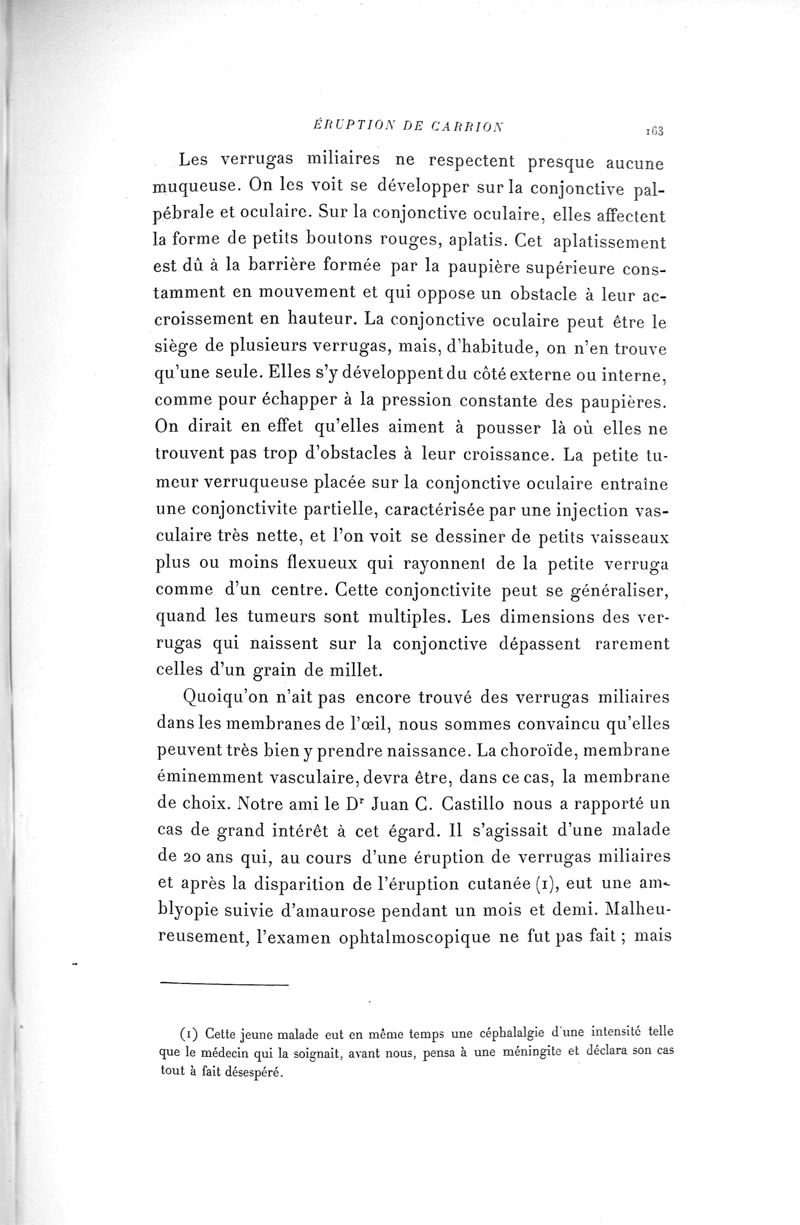 ÉRUPTION DE CARRION 163

Les verrugas miliaires ne respectent presque aucune muqueuse. On les voit se développer sur la conjonctive palpébrale et oculaire. Sur la conjonctive oculaire, elles affectent la forme de petits boutons rouges, aplatis. Cet aplatissement est dû à la barrière formée par la paupière supérieure constamment en mouvement et qui oppose un obstacle à leur accroissement en hauteur. La conjonctive oculaire peut être le siège de plusieurs verrugas, mais, d'habitude, on n'en trouve qu'une seule. Elles s'y développent du côté externe ou interne, comme pour échapper à la pression constante des paupières. On dirait en effet qu'elles aiment à pousser là où elles ne trouvent pas trop d'obstacles à leur croissance. La petite tumeur verruqueuse placée sur la conjonctive oculaire entraîne une conjonctivite partielle, caractérisée par une injection vasculaire très nette, et l'on voit se dessiner de petits vaisseaux plus ou moins flexueux qui rayonnent de la petite verruga comme d'un centre. Cette conjonctivite peut se généraliser, quand les tumeurs sont multiples. Les dimensions des verrugas qui naissent sur la conjonctive dépassent rarement celles d'un grain de millet.

Quoiqu'on n'ait pas encore trouvé des verrugas miliaires dans les membranes de l'œil, nous sommes convaincu qu'elles peuvent très bien y prendre naissance. La choroïde, membrane éminemment vasculaire, devra être, dans ce cas, la membrane de choix. Notre ami le Dr Juan C. Castillo nous a rapporté un cas de grand intérêt à cet égard. Il s'agissait d'une malade de 20 ans qui, au cours d'une éruption de verrugas miliaires et après la disparition de l'éruption cutanée (1), eut une amblyopie suivie d'amaurose pendant un mois et demi. Malheureusement, l'examen ophtalmoscopique ne fut pas fait ; mais

(1) Cette jeune malade eut en même temps une céphalalgie d'une intensité telle que le médecin qui la soignait, avant nous, pensa à une méningite et déclara son cas tout à fait désespéré.